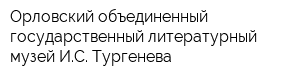 Орловский объединенный государственный литературный музей И.С. Тургенева